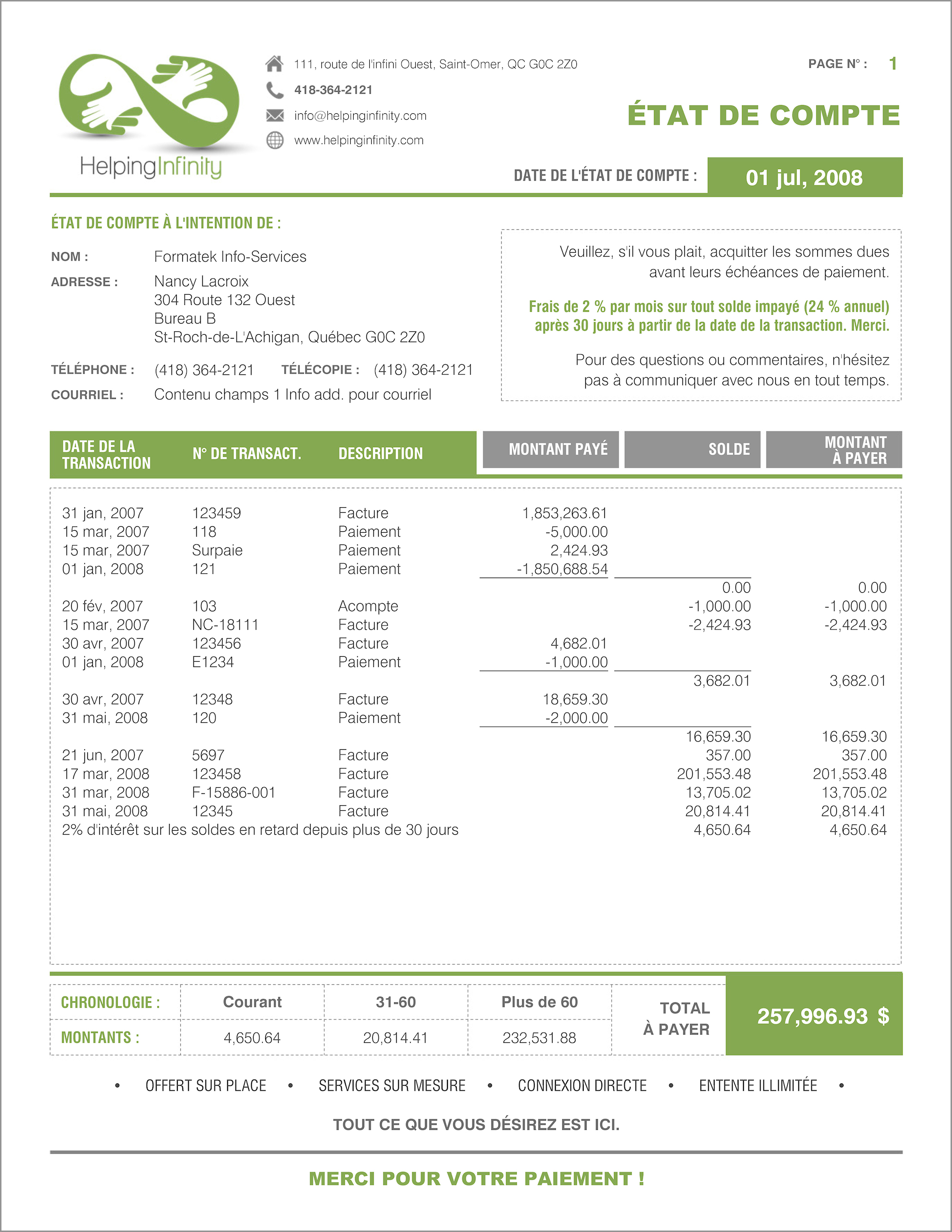 HelpingInfinity

111, route de l'infini Ouest, Saint-Omer, QC G0C 2Z0
418-364-2121
info@helpinginfinity.com
www.helpinginfinity.com

PAGE N° : 1

ÉTAT DE COMPTE

DATE DE L'ÉTAT DE COMPTE : 01 jul, 2008

ÉTAT DE COMPTE À L'INTENTION DE :

NOM : Formatek Info-Services
ADRESSE : Nancy Lacroix
304 Route 132 Ouest
Bureau B
St-Roch-de-L'Achigan, Québec G0C 2Z0
TÉLÉPHONE : (418) 364-2121 TÉLÉCOPIE : (418) 364-2121
COURRIEL : Contenu champs 1 Info add. pour courriel

Veuillez, s'il vous plait, acquitter les sommes dues avant leurs échéances de paiement.

Frais de 2 % par mois sur tout solde impayé (24 % annuel) après 30 jours à partir de la date de la transaction. Merci.

Pour des questions ou commentaires, n'hésitez pas à communiquer avec nous en tout temps.

| DATE DE LA TRANSACTION | N° DE TRANSACT. | DESCRIPTION | MONTANT PAYÉ | SOLDE | MONTANT À PAYER |
|---|---|---|---|---|---|
| 31 jan, 2007 | 123459 | Facture | 1,853,263.61 | | |
| 15 mar, 2007 | 118 | Paiement | -5,000.00 | | |
| 15 mar, 2007 | Surpaie | Paiement | 2,424.93 | | |
| 01 jan, 2008 | 121 | Paiement | -1,850,688.54 | | |
| | | | | 0.00 | 0.00 |
| 20 fév, 2007 | 103 | Acompte | | -1,000.00 | -1,000.00 |
| 15 mar, 2007 | NC-18111 | Facture | | -2,424.93 | -2,424.93 |
| 30 avr, 2007 | 123456 | Facture | 4,682.01 | | |
| 01 jan, 2008 | E1234 | Paiement | -1,000.00 | | |
| | | | | 3,682.01 | 3,682.01 |
| 30 avr, 2007 | 12348 | Facture | 18,659.30 | | |
| 31 mai, 2008 | 120 | Paiement | -2,000.00 | | |
| | | | | 16,659.30 | 16,659.30 |
| 21 jun, 2007 | 5697 | Facture | | 357.00 | 357.00 |
| 17 mar, 2008 | 123458 | Facture | | 201,553.48 | 201,553.48 |
| 31 mar, 2008 | F-15886-001 | Facture | | 13,705.02 | 13,705.02 |
| 31 mai, 2008 | 12345 | Facture | | 20,814.41 | 20,814.41 |
| 2% d'intérêt sur les soldes en retard depuis plus de 30 jours | | | | 4,650.64 | 4,650.64 |

| CHRONOLOGIE : | Courant | 31-60 | Plus de 60 |
|---|---|---|---|
| MONTANTS : | 4,650.64 | 20,814.41 | 232,531.88 |

TOTAL À PAYER 257,996.93 $

• OFFERT SUR PLACE • SERVICES SUR MESURE • CONNEXION DIRECTE • ENTENTE ILLIMITÉE •

TOUT CE QUE VOUS DÉSIREZ EST ICI.

MERCI POUR VOTRE PAIEMENT !